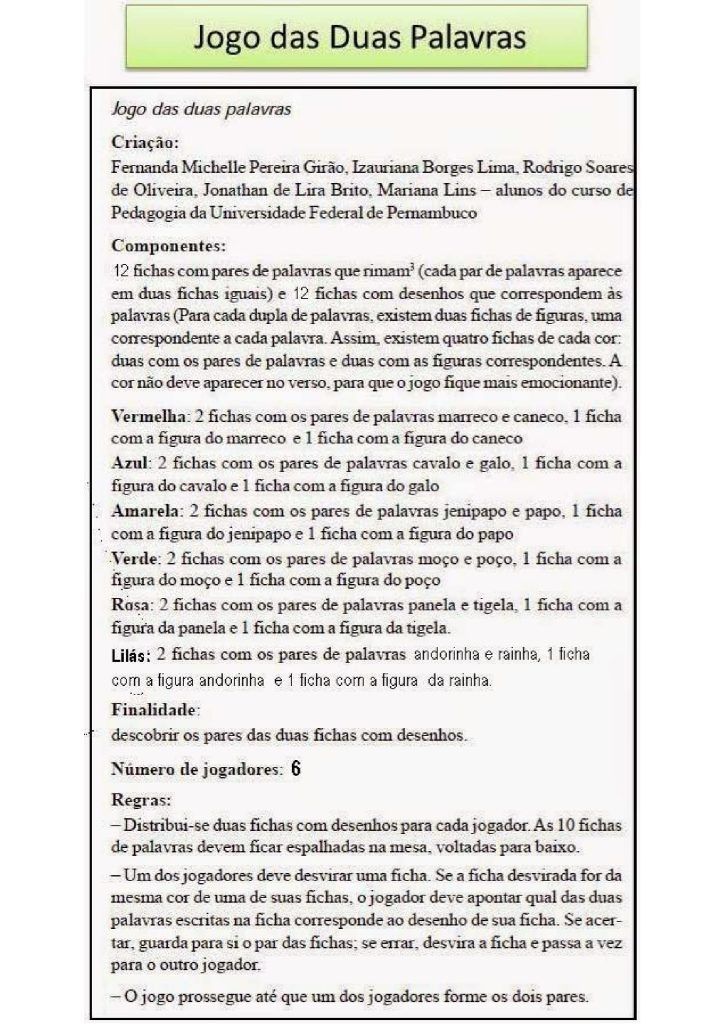 Jogo das Duas Palavras

Jogo das duas palavras

Criação:
Fernanda Michelle Pereira Girão, Izauriana Borges Lima, Rodrigo Soares de Oliveira, Jonathan de Lira Brito, Mariana Lins – alunos do curso de Pedagogia da Universidade Federal de Pernambuco

Componentes:
12 fichas com pares de palavras que rimam$^3$ (cada par de palavras aparece em duas fichas iguais) e 12 fichas com desenhos que correspondem às palavras (Para cada dupla de palavras, existem duas fichas de figuras, uma correspondente a cada palavra. Assim, existem quatro fichas de cada cor: duas com os pares de palavras e duas com as figuras correspondentes. A cor não deve aparecer no verso, para que o jogo fique mais emocionante).

Vermelha: 2 fichas com os pares de palavras marreco e caneco, 1 ficha com a figura do marreco e 1 ficha com a figura do caneco
Azul: 2 fichas com os pares de palavras cavalo e galo, 1 ficha com a figura do cavalo e 1 ficha com a figura do galo
Amarela: 2 fichas com os pares de palavras jenipapo e papo, 1 ficha com a figura do jenipapo e 1 ficha com a figura do papo
Verde: 2 fichas com os pares de palavras moço e poço, 1 ficha com a figura do moço e 1 ficha com a figura do poço
Rosa: 2 fichas com os pares de palavras panela e tigela, 1 ficha com a figura da panela e 1 ficha com a figura da tigela.
Lilás: 2 fichas com os pares de palavras andorinha e rainha, 1 ficha com a figura andorinha e 1 ficha com a figura da rainha.

Finalidade:
descobrir os pares das duas fichas com desenhos.

Número de jogadores: 6

Regras:
– Distribui-se duas fichas com desenhos para cada jogador. As 10 fichas de palavras devem ficar espalhadas na mesa, voltadas para baixo.
– Um dos jogadores deve desvirar uma ficha. Se a ficha desvirada for da mesma cor de uma de suas fichas, o jogador deve apontar qual das duas palavras escritas na ficha corresponde ao desenho de sua ficha. Se acertar, guarda para si o par das fichas; se errar, desvira a ficha e passa a vez para o outro jogador.
– O jogo prossegue até que um dos jogadores forme os dois pares.